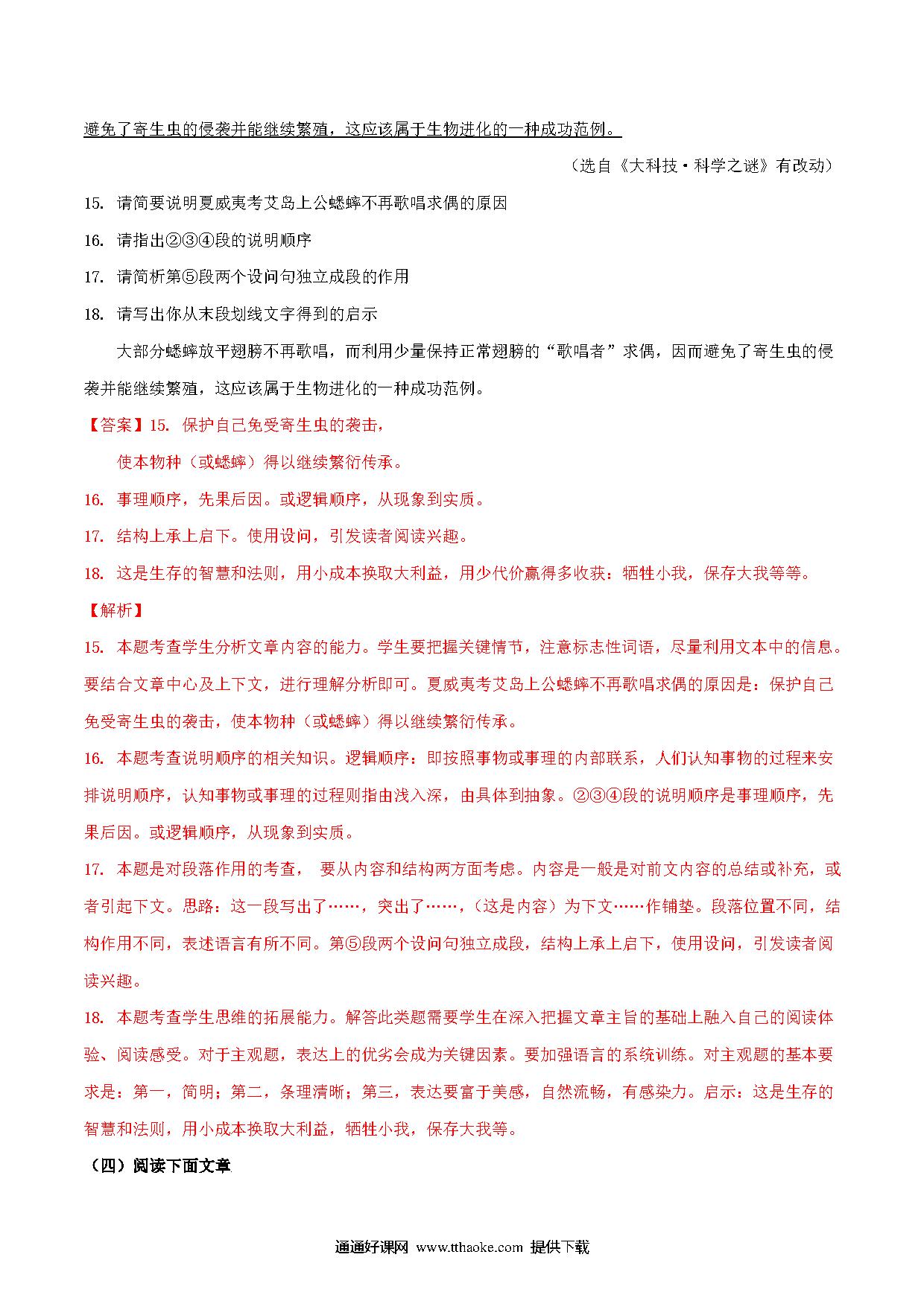 避免了寄生虫的侵袭并能继续繁殖，这应该属于生物进化的一种成功范例。

（选自《大科技·科学之谜》有改动）

15. 请简要说明夏威夷考艾岛上公蟋蟀不再歌唱求偶的原因

16. 请指出②③④段的说明顺序

17. 请简析第⑤段两个设问句独立成段的作用

18. 请写出你从末段划线文字得到的启示

大部分蟋蟀放平翅膀不再歌唱，而利用少量保持正常翅膀的“歌唱者”求偶，因而避免了寄生虫的侵袭并能继续繁殖，这应该属于生物进化的一种成功范例。

【答案】15. 保护自己免受寄生虫的袭击，

使本物种（或蟋蟀）得以继续繁衍传承。

16. 事理顺序，先果后因。或逻辑顺序，从现象到实质。

17. 结构上承上启下。使用设问，引发读者阅读兴趣。

18. 这是生存的智慧和法则，用小成本换取大利益，用少代价赢得多收获：牺牲小我，保存大我等等。

【解析】

15. 本题考查学生分析文章内容的能力。学生要把握关键情节，注意标志性词语，尽量利用文本中的信息。要结合文章中心及上下文，进行理解分析即可。夏威夷考艾岛上公蟋蟀不再歌唱求偶的原因是：保护自己免受寄生虫的袭击，使本物种（或蟋蟀）得以继续繁衍传承。

16. 本题考查说明顺序的相关知识。逻辑顺序：即按照事物或事理的内部联系，人们认知事物的过程来安排说明顺序，认知事物或事理的过程则指由浅入深，由具体到抽象。②③④段的说明顺序是事理顺序，先果后因。或逻辑顺序，从现象到实质。

17. 本题是对段落作用的考查， 要从内容和结构两方面考虑。内容是一般是对前文内容的总结或补充，或者引起下文。思路：这一段写出了……，突出了……，(这是内容）为下文……作铺垫。段落位置不同，结构作用不同，表述语言有所不同。第⑤段两个设问句独立成段，结构上承上启下，使用设问，引发读者阅读兴趣。

18. 本题考查学生思维的拓展能力。解答此类题需要学生在深入把握文章主旨的基础上融入自己的阅读体验、阅读感受。对于主观题，表达上的优劣会成为关键因素。要加强语言的系统训练。对主观题的基本要求是：第一，简明；第二，条理清晰；第三，表达要富于美感，自然流畅，有感染力。启示：这是生存的智慧和法则，用小成本换取大利益，牺牲小我，保存大我等。

（四）阅读下面文章

通通好课网 www.tthaoke.com 提供下载